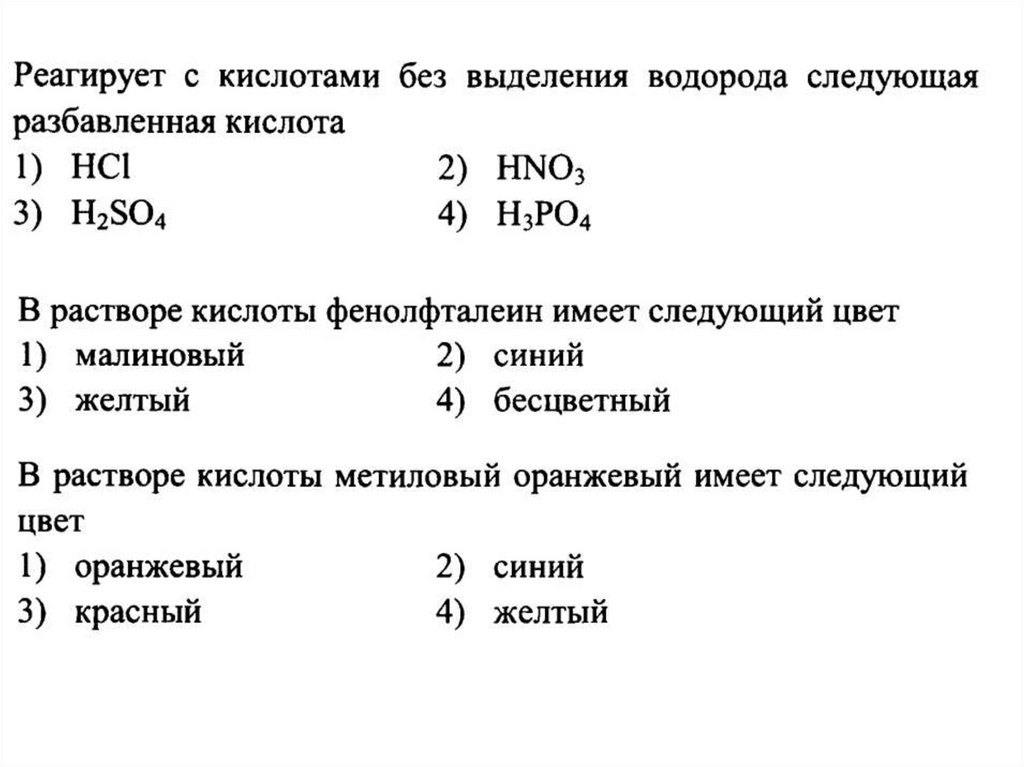 Реагирует с кислотами без выделения водорода следующая разбавленная кислота
1) $HCl$
2) $HNO_3$
3) $H_2SO_4$
4) $H_3PO_4$

В растворе кислоты фенолфталеин имеет следующий цвет
1) малиновый
2) синий
3) желтый
4) бесцветный

В растворе кислоты метиловый оранжевый имеет следующий цвет
1) оранжевый
2) синий
3) красный
4) желтый